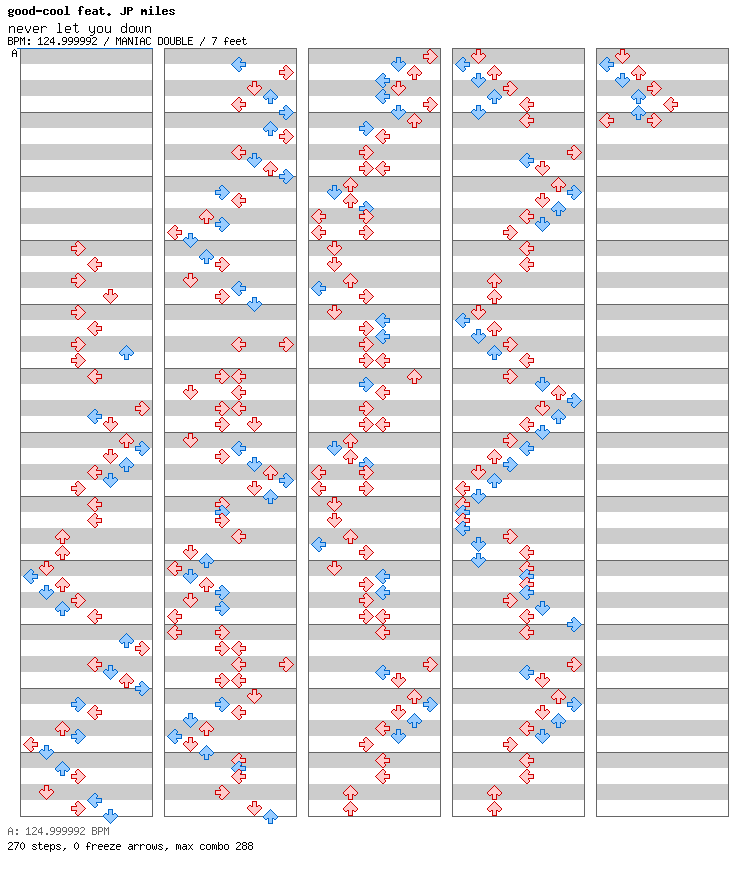 good-cool feat. JP miles
never let you down
BPM: 124.999992 / MANIAC DOUBLE / 7 feet

A

A: 124.999992 BPM
270 steps, 0 freeze arrows, max combo 288